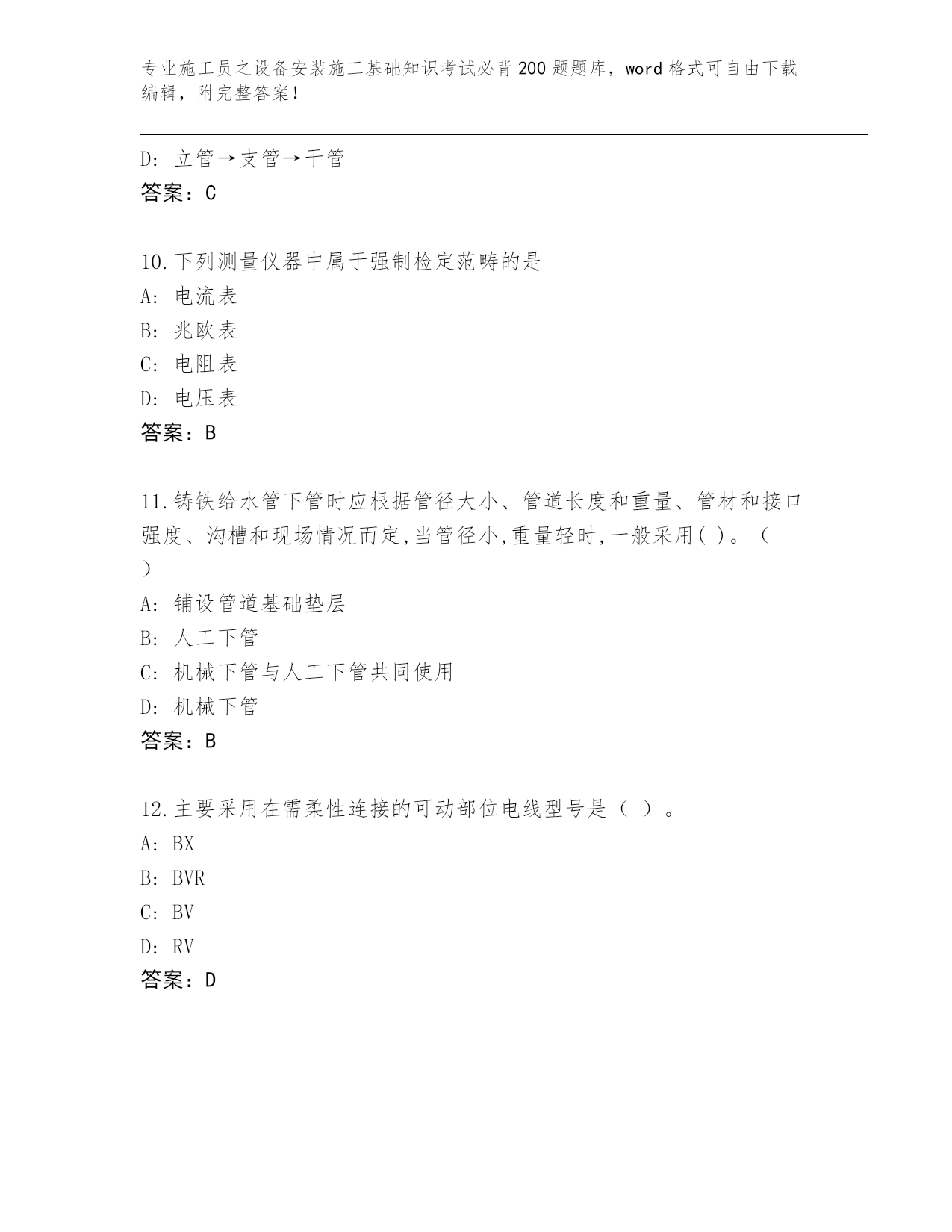 专业施工员之设备安装施工基础知识考试必背200题题库，word格式可自由下载编辑，附完整答案！

D: 立管→支管→干管
答案：C

10.下列测量仪器中属于强制检定范畴的是
A: 电流表
B: 兆欧表
C: 电阻表
D: 电压表
答案：B

11.铸铁给水管下管时应根据管径大小、管道长度和重量、管材和接口强度、沟槽和现场情况而定,当管径小,重量轻时,一般采用( )。（ ）
A: 铺设管道基础垫层
B: 人工下管
C: 机械下管与人工下管共同使用
D: 机械下管
答案：B

12.主要采用在需柔性连接的可动部位电线型号是（ ）。
A: BX
B: BVR
C: BV
D: RV
答案：D